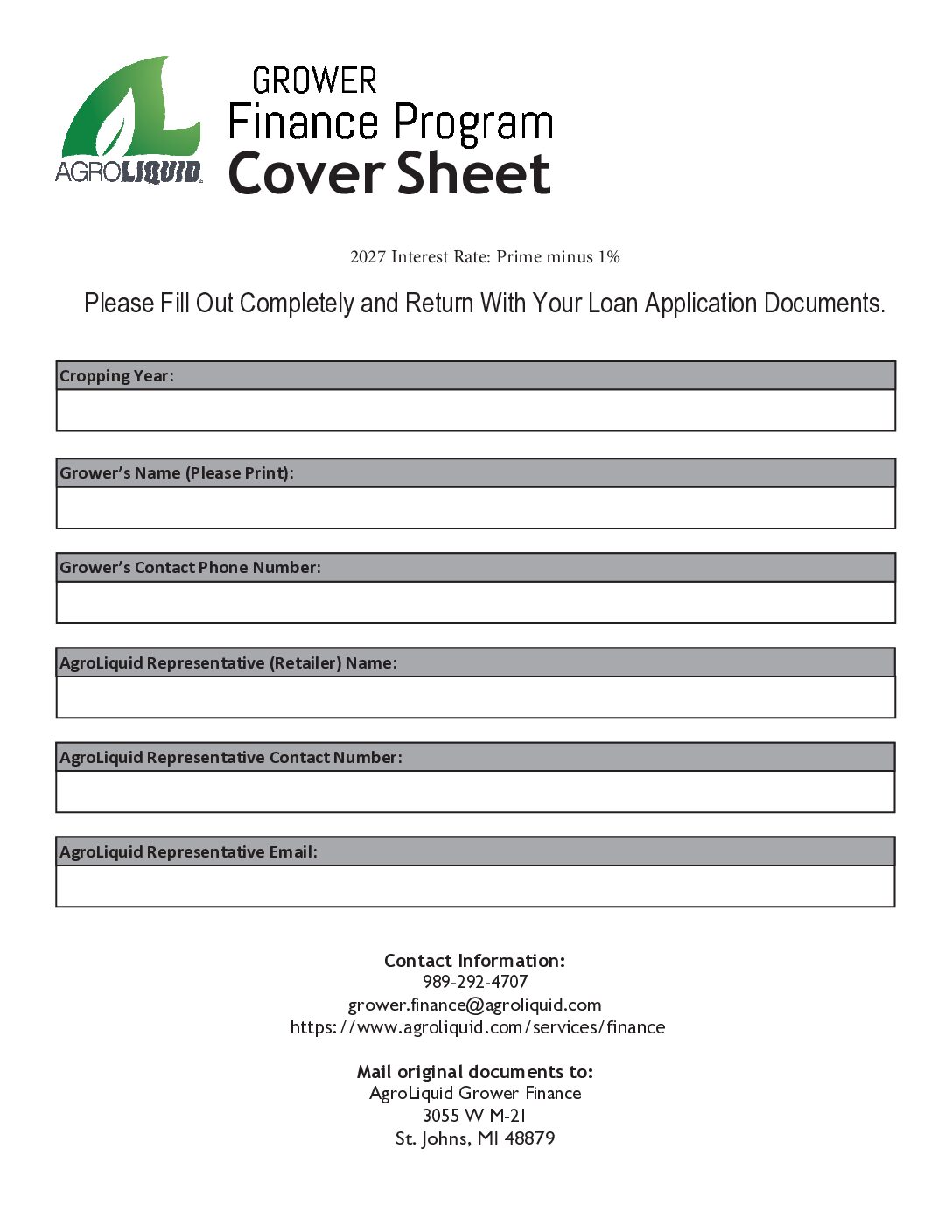 AGROLIQUID

GROWER
Finance Program
Cover Sheet

2027 Interest Rate: Prime minus 1%

Please Fill Out Completely and Return With Your Loan Application Documents.

Cropping Year:

Grower's Name (Please Print):

Grower's Contact Phone Number:

AgroLiquid Representative (Retailer) Name:

AgroLiquid Representative Contact Number:

AgroLiquid Representative Email:

Contact Information:
989-292-4707
grower.finance@agroliquid.com
https://www.agroliquid.com/services/finance

Mail original documents to:
AgroLiquid Grower Finance
3055 W M-21
St. Johns, MI 48879